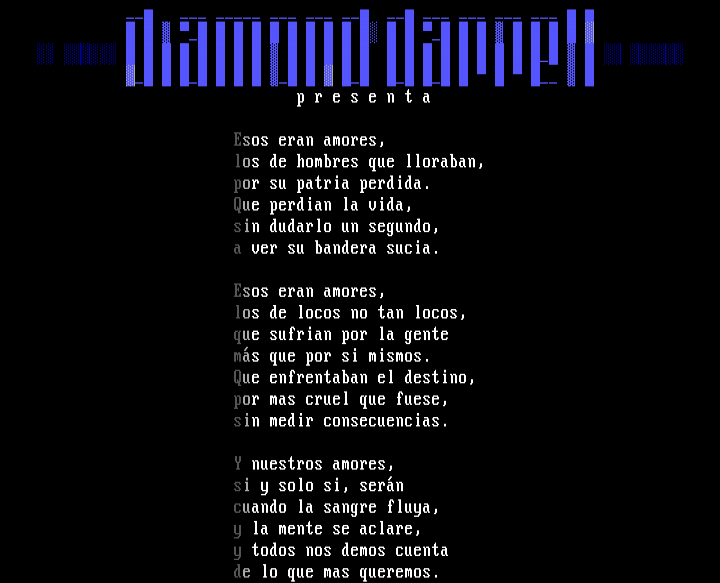 diamond darrell

presenta

Esos eran amores,
los de hombres que lloraban,
por su patria perdida.
Que perdian la vida,
sin dudarlo un segundo,
a ver su bandera sucia.

Esos eran amores,
los de locos no tan locos,
que sufrian por la gente
más que por si mismos.
Que enfrentaban el destino,
por mas cruel que fuese,
sin medir consecuencias.

Y nuestros amores,
si y solo si, serán
cuando la sangre fluya,
y la mente se aclare,
y todos nos demos cuenta
de lo que mas queremos.